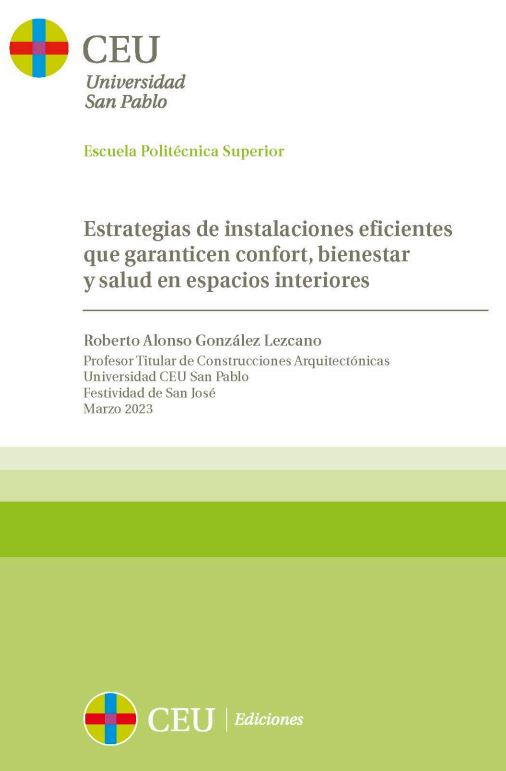 CEU
Universidad
San Pablo

Escuela Politécnica Superior

Estrategias de instalaciones eficientes que garanticen confort, bienestar y salud en espacios interiores

Roberto Alonso González Lezcano

Profesor Titular de Construcciones Arquitectónicas
Universidad CEU San Pablo
Festividad de San José
Marzo 2023

CEU | Ediciones